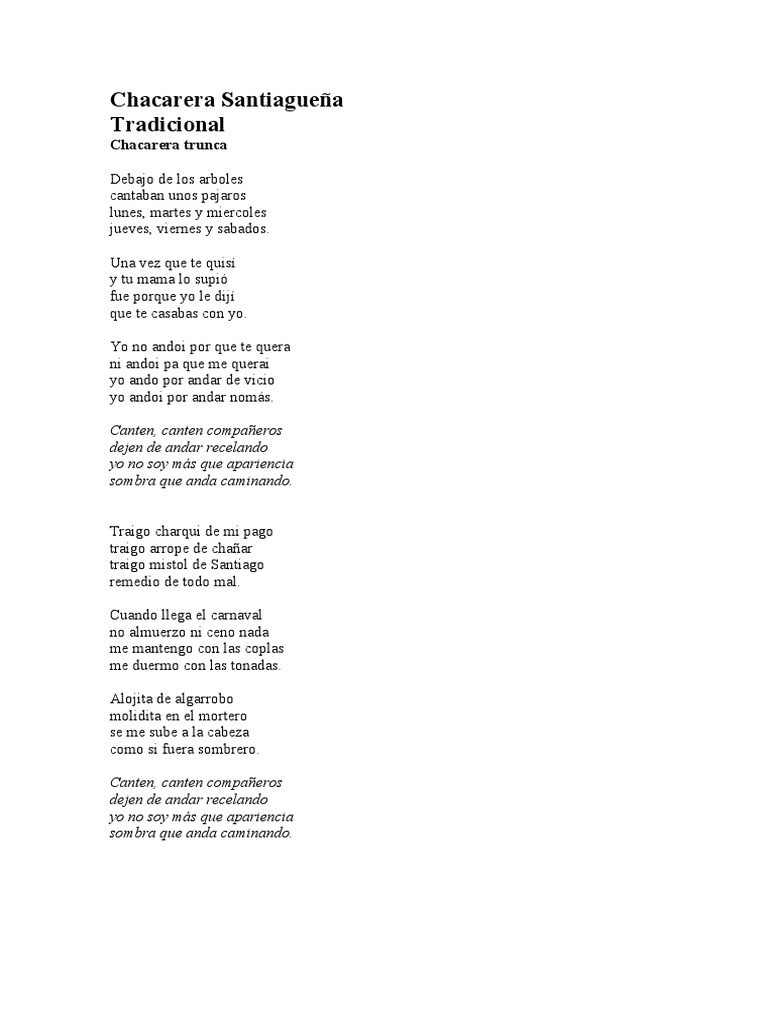 Chacarera Santiagueña Tradicional
Chacarera trunca

Debajo de los arboles
cantaban unos pajaros
lunes, martes y miercoles
jueves, viernes y sabados.

Una vez que te quisí
y tu mama lo supió
fue porque yo le dijí
que te casabas con yo.

Yo no andoi por que te quera
ni andoi pa que me querai
yo ando por andar de vicio
yo andoi por andar nomás.

Canten, canten compañeros
dejen de andar recelando
yo no soy más que apariencia
sombra que anda caminando.

Traigo charqui de mi pago
traigo arrope de chañar
traigo mistol de Santiago
remedio de todo mal.

Cuando llega el carnaval
no almuerzo ni ceno nada
me mantengo con las coplas
me duermo con las tonadas.

Alojita de algarrobo
molidita en el mortero
se me sube a la cabeza
como si fuera sombrero.

Canten, canten compañeros
dejen de andar recelando
yo no soy más que apariencia
sombra que anda caminando.